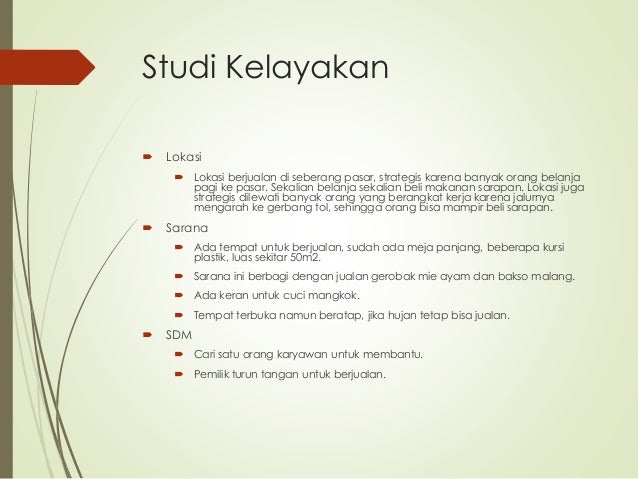 Studi Kelayakan

Lokasi

Lokasi berjualan di seberang pasar, strategis karena banyak orang belanja pagi ke pasar. Sekalian belanja sekalian beli makanan sarapan. Lokasi juga strategis dilewati banyak orang yang berangkat kerja karena jalurnya mengarah ke gerbang tol, sehingga orang bisa mampir beli sarapan.

Sarana

Ada tempat untuk berjualan, sudah ada meja panjang, beberapa kursi plastik, luas sekitar 50m2.

Sarana ini berbagi dengan jualan gerobak mie ayam dan bakso malang.

Ada keran untuk cuci mangkok.

Tempat terbuka namun beratap, jika hujan tetap bisa jualan.

SDM

Cari satu orang karyawan untuk membantu.

Pemilik turun tangan untuk berjualan.